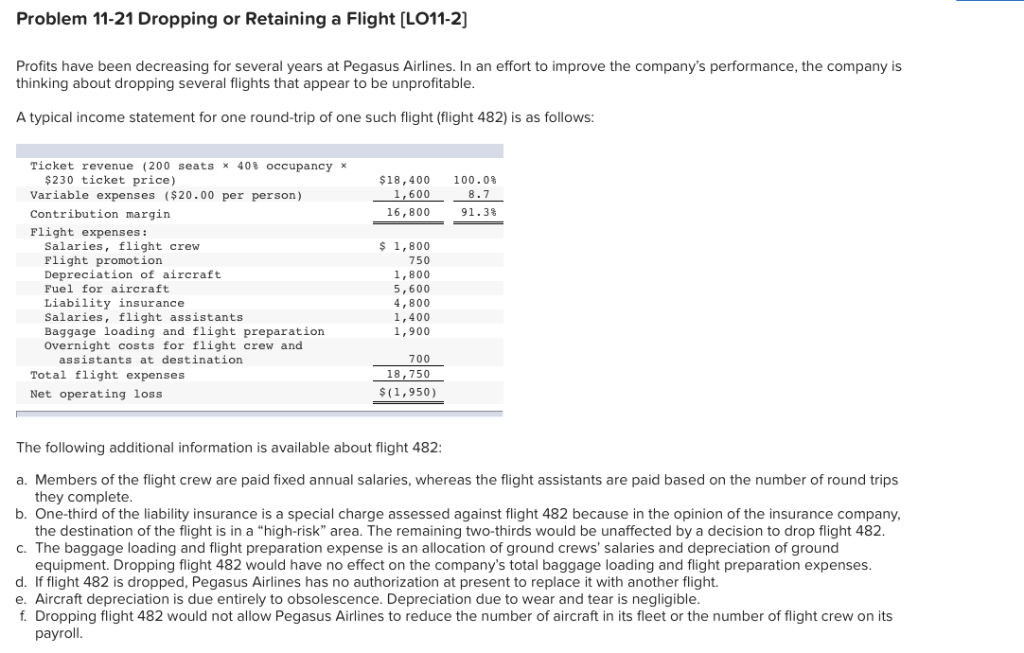 Problem 11-21 Dropping or Retaining a Flight [LO11-2]

Profits have been decreasing for several years at Pegasus Airlines. In an effort to improve the company's performance, the company is thinking about dropping several flights that appear to be unprofitable.

A typical income statement for one round-trip of one such flight (flight 482) is as follows:

| | | |
|---|---|---|
| Ticket revenue (200 seats × 40% occupancy × $230 ticket price) | $18,400 | 100.0% |
| Variable expenses ($20.00 per person) | 1,600 | 8.7 |
| Contribution margin | 16,800 | 91.3% |
| Flight expenses: | | |
| Salaries, flight crew | $ 1,800 | |
| Flight promotion | 750 | |
| Depreciation of aircraft | 1,800 | |
| Fuel for aircraft | 5,600 | |
| Liability insurance | 4,800 | |
| Salaries, flight assistants | 1,400 | |
| Baggage loading and flight preparation | 1,900 | |
| Overnight costs for flight crew and assistants at destination | 700 | |
| Total flight expenses | 18,750 | |
| Net operating loss | $(1,950) | |

The following additional information is available about flight 482:

a. Members of the flight crew are paid fixed annual salaries, whereas the flight assistants are paid based on the number of round trips they complete.
b. One-third of the liability insurance is a special charge assessed against flight 482 because in the opinion of the insurance company, the destination of the flight is in a "high-risk" area. The remaining two-thirds would be unaffected by a decision to drop flight 482.
c. The baggage loading and flight preparation expense is an allocation of ground crews' salaries and depreciation of ground equipment. Dropping flight 482 would have no effect on the company's total baggage loading and flight preparation expenses.
d. If flight 482 is dropped, Pegasus Airlines has no authorization at present to replace it with another flight.
e. Aircraft depreciation is due entirely to obsolescence. Depreciation due to wear and tear is negligible.
f. Dropping flight 482 would not allow Pegasus Airlines to reduce the number of aircraft in its fleet or the number of flight crew on its payroll.